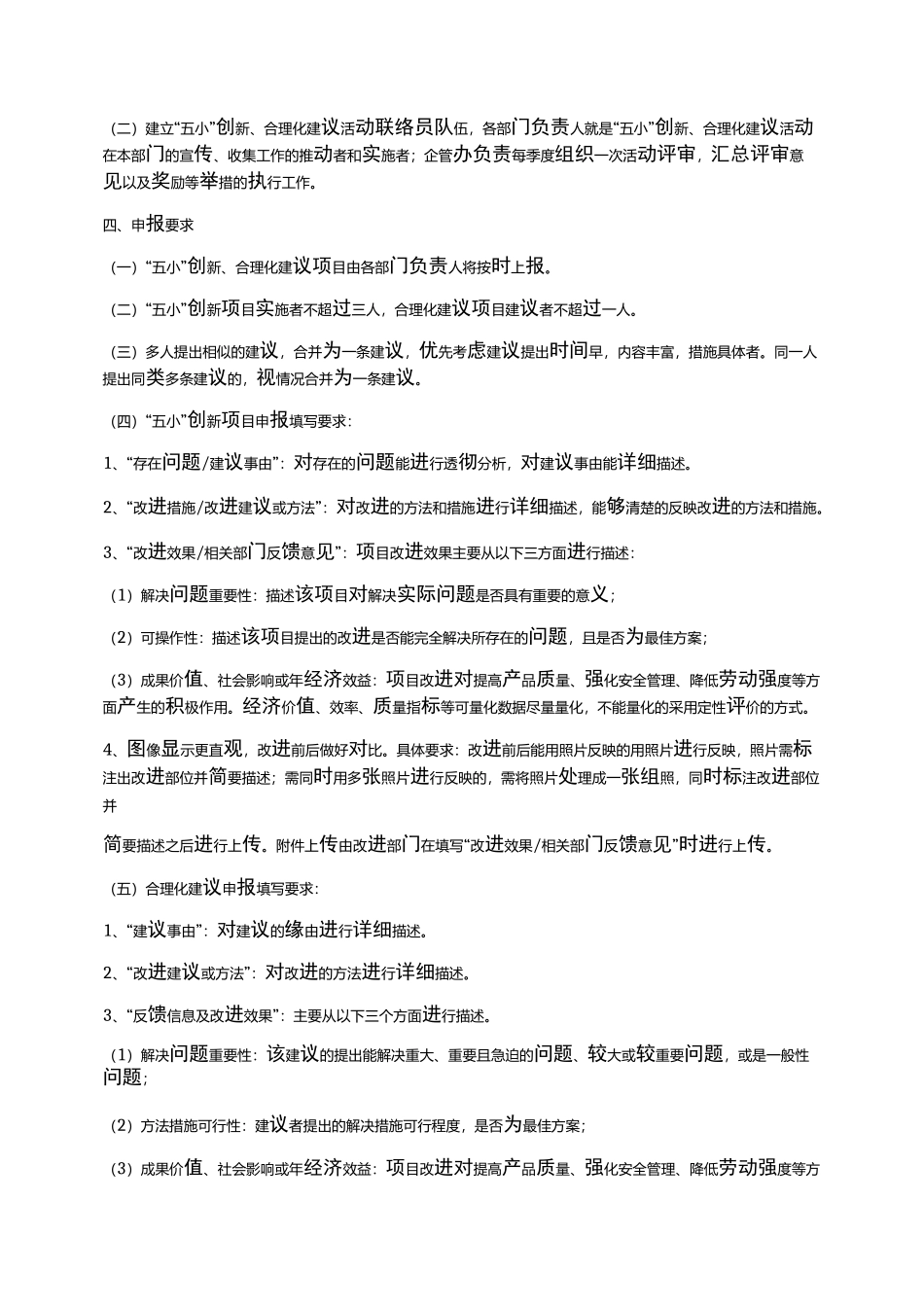 （二）建立“五小”创新、合理化建议活动联络员队伍，各部门负责人就是“五小”创新、合理化建议活动在本部门的宣传、收集工作的推动者和实施者；企管办负责每季度组织一次活动评审，汇总评审意见以及奖励等举措的执行工作。

四、申报要求

（一）“五小”创新、合理化建议项目由各部门负责人将按时上报。

（二）“五小”创新项目实施者不超过三人，合理化建议项目建议者不超过一人。

（三）多人提出相似的建议，合并为一条建议，优先考虑建议提出时间早，内容丰富，措施具体者。同一人提出同类多条建议的，视情况合并为一条建议。

（四）“五小”创新项目申报填写要求：

1、“存在问题/建议事由”：对存在的问题能进行透彻分析，对建议事由能详细描述。

2、“改进措施/改进建议或方法”：对改进的方法和措施进行详细描述，能够清楚的反映改进的方法和措施。

3、“改进效果/相关部门反馈意见”：项目改进效果主要从以下三方面进行描述：

（1）解决问题重要性：描述该项目对解决实际问题是否具有重要的意义；

（2）可操作性：描述该项目提出的改进是否能完全解决所存在的问题，且是否为最佳方案；

（3）成果价值、社会影响或年经济效益：项目改进对提高产品质量、强化安全管理、降低劳动强度等方面产生的积极作用。经济价值、效率、质量指标等可量化数据尽量量化，不能量化的采用定性评价的方式。

4、图像显示更直观，改进前后做好对比。具体要求：改进前后能用照片反映的用照片进行反映，照片需标注出改进部位并简要描述；需同时用多张照片进行反映的，需将照片处理成一张组照，同时标注改进部位并

简要描述之后进行上传。附件上传由改进部门在填写“改进效果/相关部门反馈意见”时进行上传。

（五）合理化建议申报填写要求：

1、“建议事由”：对建议的缘由进行详细描述。

2、“改进建议或方法”：对改进的方法进行详细描述。

3、“反馈信息及改进效果”：主要从以下三个方面进行描述。

（1）解决问题重要性：该建议的提出能解决重大、重要且急迫的问题、较大或较重要问题，或是一般性问题；

（2）方法措施可行性：建议者提出的解决措施可行程度，是否为最佳方案；

（3）成果价值、社会影响或年经济效益：项目改进对提高产品质量、强化安全管理、降低劳动强度等方